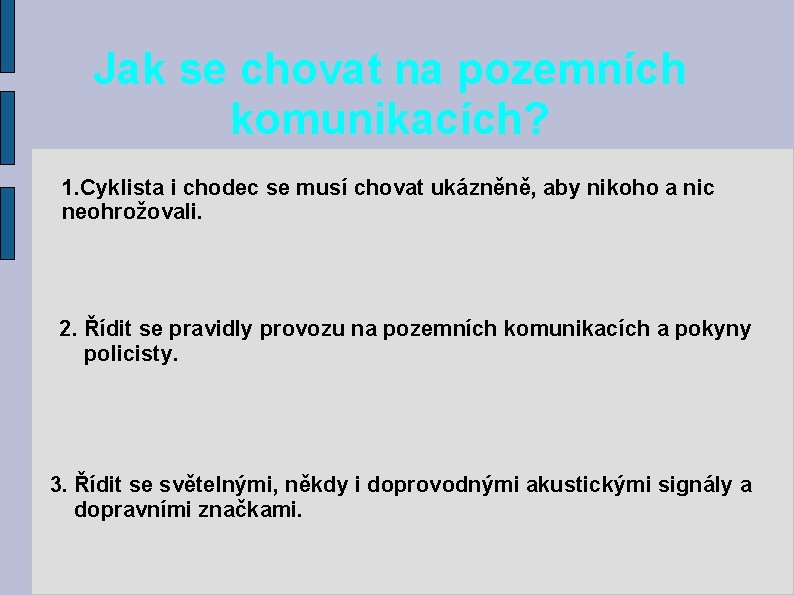 Jak se chovat na pozemních komunikacích?

1.Cyklista i chodec se musí chovat ukázněně, aby nikoho a nic neohrožovali.

2. Řídit se pravidly provozu na pozemních komunikacích a pokyny policisty.

3. Řídit se světelnými, někdy i doprovodnými akustickými signály a dopravními značkami.